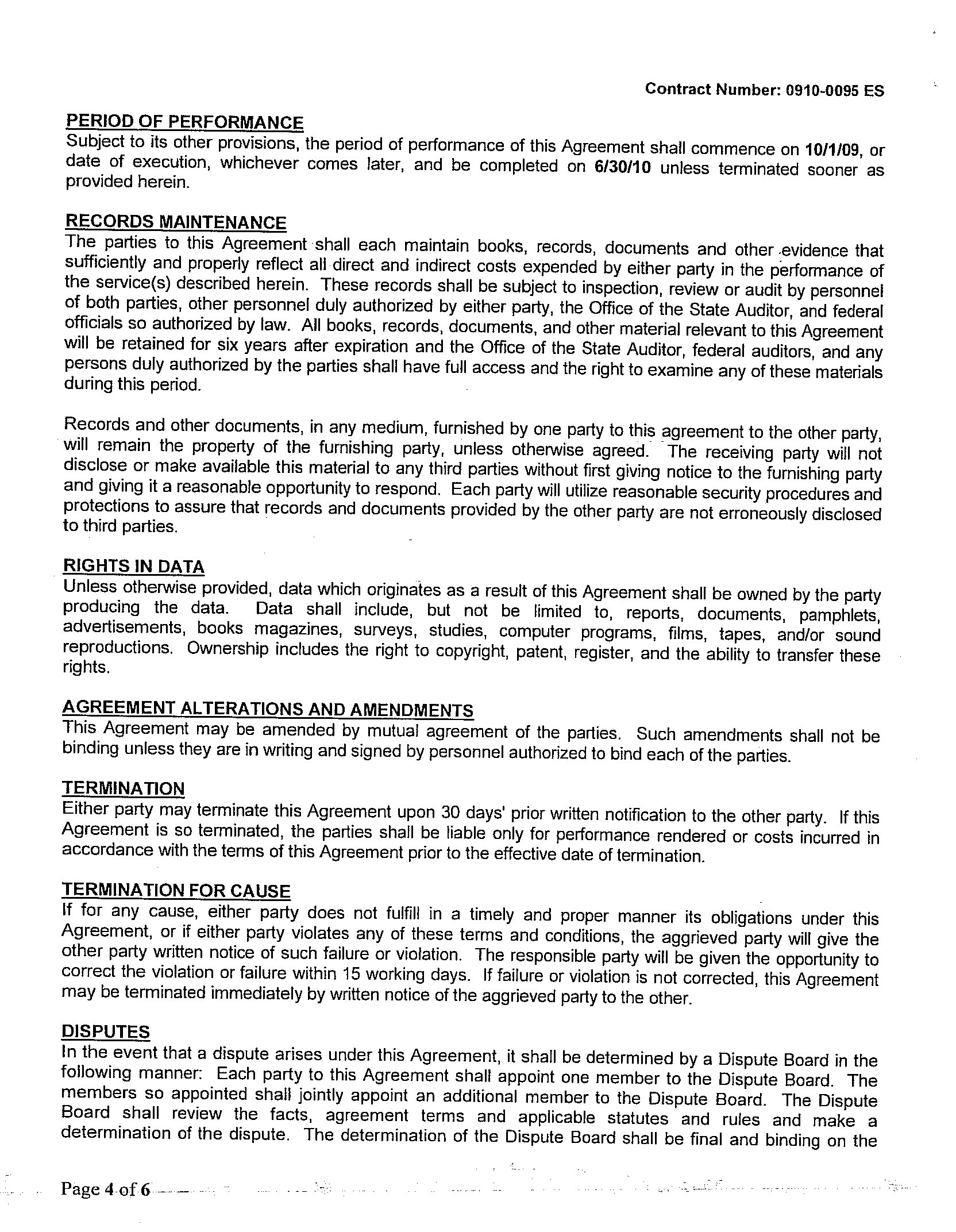 Contract Number: 0910-0095 ES

PERIOD OF PERFORMANCE
Subject to its other provisions, the period of performance of this Agreement shall commence on 10/1/09, or date of execution, whichever comes later, and be completed on 6/30/10 unless terminated sooner as provided herein.

RECORDS MAINTENANCE
The parties to this Agreement shall each maintain books, records, documents and other evidence that sufficiently and properly reflect all direct and indirect costs expended by either party in the performance of the service(s) described herein. These records shall be subject to inspection, review or audit by personnel of both parties, other personnel duly authorized by either party, the Office of the State Auditor, and federal officials so authorized by law. All books, records, documents, and other material relevant to this Agreement will be retained for six years after expiration and the Office of the State Auditor, federal auditors, and any persons duly authorized by the parties shall have full access and the right to examine any of these materials during this period.

Records and other documents, in any medium, furnished by one party to this agreement to the other party, will remain the property of the furnishing party, unless otherwise agreed. The receiving party will not disclose or make available this material to any third parties without first giving notice to the furnishing party and giving it a reasonable opportunity to respond. Each party will utilize reasonable security procedures and protections to assure that records and documents provided by the other party are not erroneously disclosed to third parties.

RIGHTS IN DATA
Unless otherwise provided, data which originates as a result of this Agreement shall be owned by the party producing the data. Data shall include, but not be limited to, reports, documents, pamphlets, advertisements, books magazines, surveys, studies, computer programs, films, tapes, and/or sound reproductions. Ownership includes the right to copyright, patent, register, and the ability to transfer these rights.

AGREEMENT ALTERATIONS AND AMENDMENTS
This Agreement may be amended by mutual agreement of the parties. Such amendments shall not be binding unless they are in writing and signed by personnel authorized to bind each of the parties.

TERMINATION
Either party may terminate this Agreement upon 30 days' prior written notification to the other party. If this Agreement is so terminated, the parties shall be liable only for performance rendered or costs incurred in accordance with the terms of this Agreement prior to the effective date of termination.

TERMINATION FOR CAUSE
If for any cause, either party does not fulfill in a timely and proper manner its obligations under this Agreement, or if either party violates any of these terms and conditions, the aggrieved party will give the other party written notice of such failure or violation. The responsible party will be given the opportunity to correct the violation or failure within 15 working days. If failure or violation is not corrected, this Agreement may be terminated immediately by written notice of the aggrieved party to the other.

DISPUTES
In the event that a dispute arises under this Agreement, it shall be determined by a Dispute Board in the following manner: Each party to this Agreement shall appoint one member to the Dispute Board. The members so appointed shall jointly appoint an additional member to the Dispute Board. The Dispute Board shall review the facts, agreement terms and applicable statutes and rules and make a determination of the dispute. The determination of the Dispute Board shall be final and binding on the

Page 4 of 6